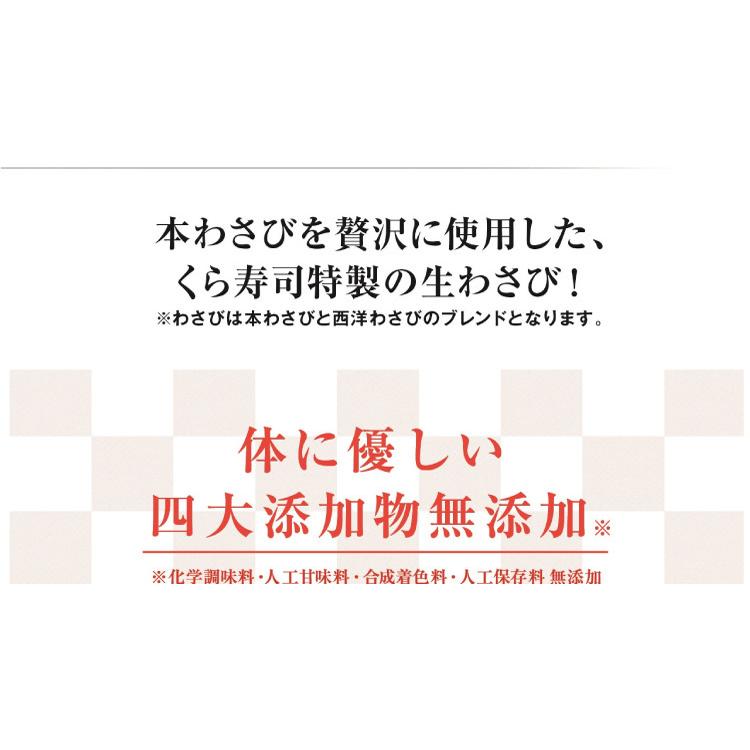 本わさびを贅沢に使用した、
くら寿司特製の生わさび！
※わさびは本わさびと西洋わさびのブレンドとなります。

体に優しい
四大添加物無添加※

※化学調味料・人工甘味料・合成着色料・人工保存料 無添加